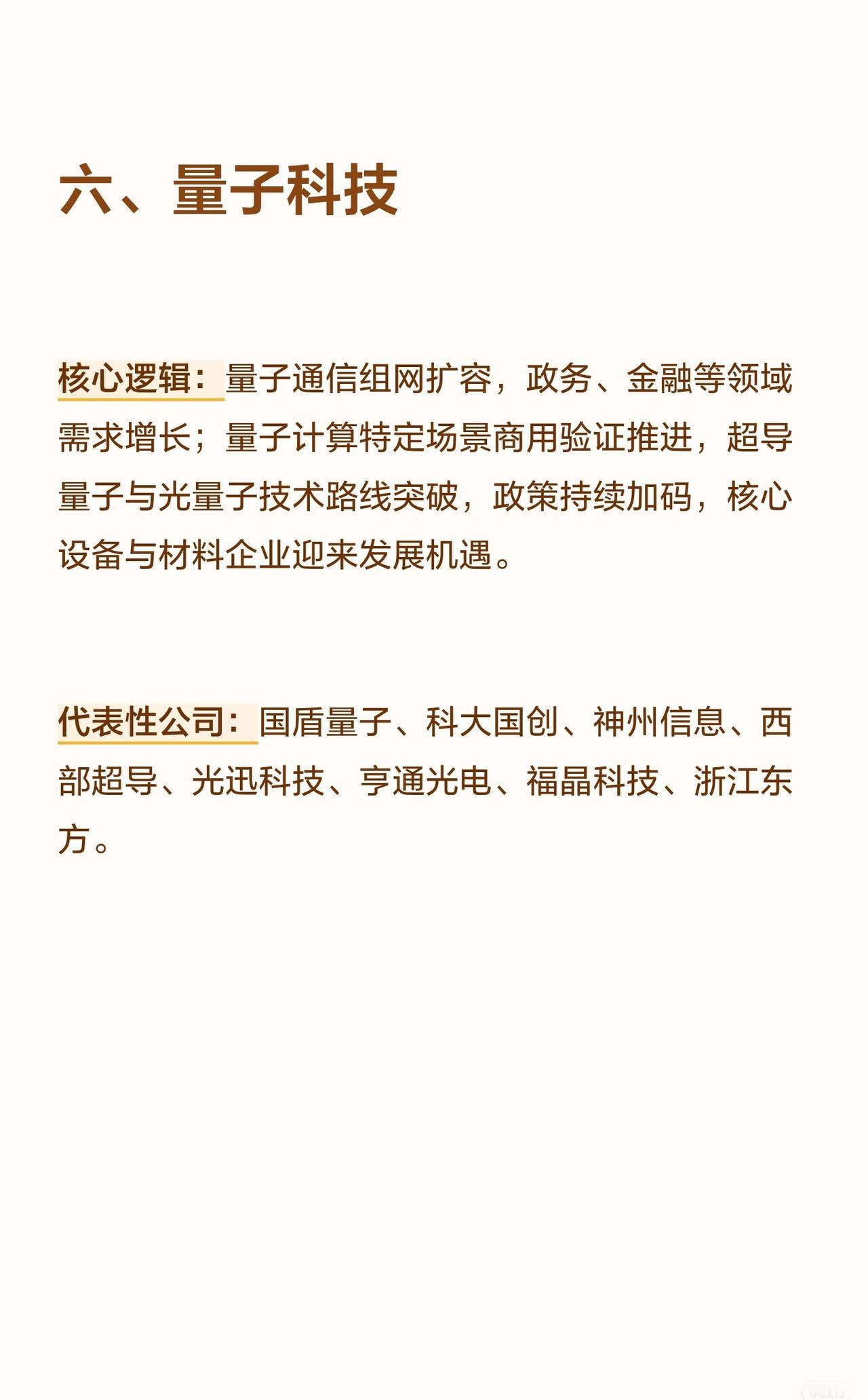 六、量子科技

核心逻辑：量子通信组网扩容，政务、金融等领域需求增长；量子计算特定场景商用验证推进，超导量子与光量子技术路线突破，政策持续加码，核心设备与材料企业迎来发展机遇。

代表性公司：国盾量子、科大国创、神州信息、西部超导、光迅科技、亨通光电、福晶科技、浙江东方。